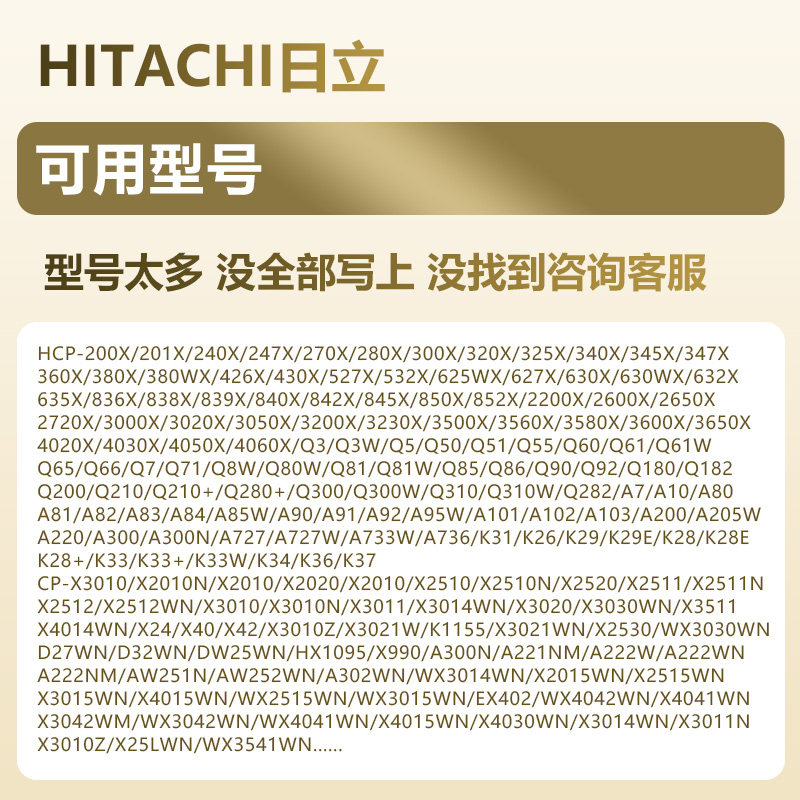 HITACHI日立

可用型号

型号太多 没全部写上 没找到咨询客服

HCP-200X/201X/240X/247X/270X/280X/300X/320X/325X/340X/345X/347X 360X/380X/380WX/426X/430X/527X/532X/625WX/627X/630X/630WX/632X 635X/836X/838X/839X/840X/842X/845X/850X/852X/2200X/2600X/2650X 2720X/3000X/3020X/3050X/3200X/3230X/3500X/3560X/3580X/3600X/3650X 4020X/4030X/4050X/4060X/Q3/Q3W/Q5/Q50/Q51/Q55/Q60/Q61/Q61W Q65/Q66/Q7/Q71/Q8W/Q80W/Q81/Q81W/Q85/Q86/Q90/Q92/Q180/Q182 Q200/Q210/Q210+/Q280+/Q300/Q300W/Q310/Q310W/Q282/A7/A10/A80 A81/A82/A83/A84/A85W/A90/A91/A92/A95W/A101/A102/A103/A200/A205W A220/A300/A300N/A727/A727W/A733W/A736/K31/K26/K29/K29E/K28/K28E K28+/K33/K33+/K33W/K34/K36/K37
CP-X3010/X2010N/X2010/X2020/X2010/X2510/X2510N/X2520/X2511/X2511N X2512/X2512WN/X3010/X3010N/X3011/X3014WN/X3020/X3030WN/X3511 X4014WN/X24/X40/X42/X3010Z/X3021W/K1155/X3021WN/X2530/WX3030WN D27WN/D32WN/DW25WN/HX1095/X990/A300N/A221NM/A222W/A222WN A222NM/AW251N/AW252WN/A302WN/WX3014WN/X2015WN/X2515WN X3015WN/X4015WN/WX2515WN/WX3015WN/EX402/WX4042WN/X4041WN X3042WM/WX3042WN/WX4041WN/X4015WN/X4030WN/X3014WN/X3011N X3010Z/X25LWN/WX3541WN......